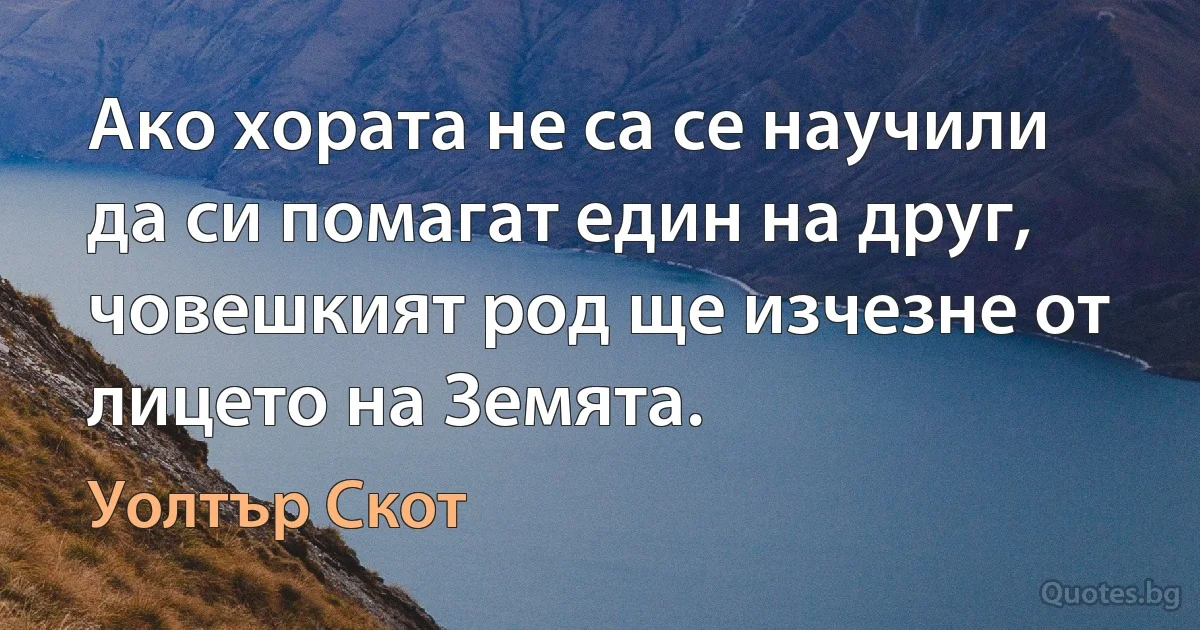 Ако хората не са се научили да си помагат един на друг, човешкият род ще изчезне от лицето на Земята.

Уолтър Скот

Quotes.bg